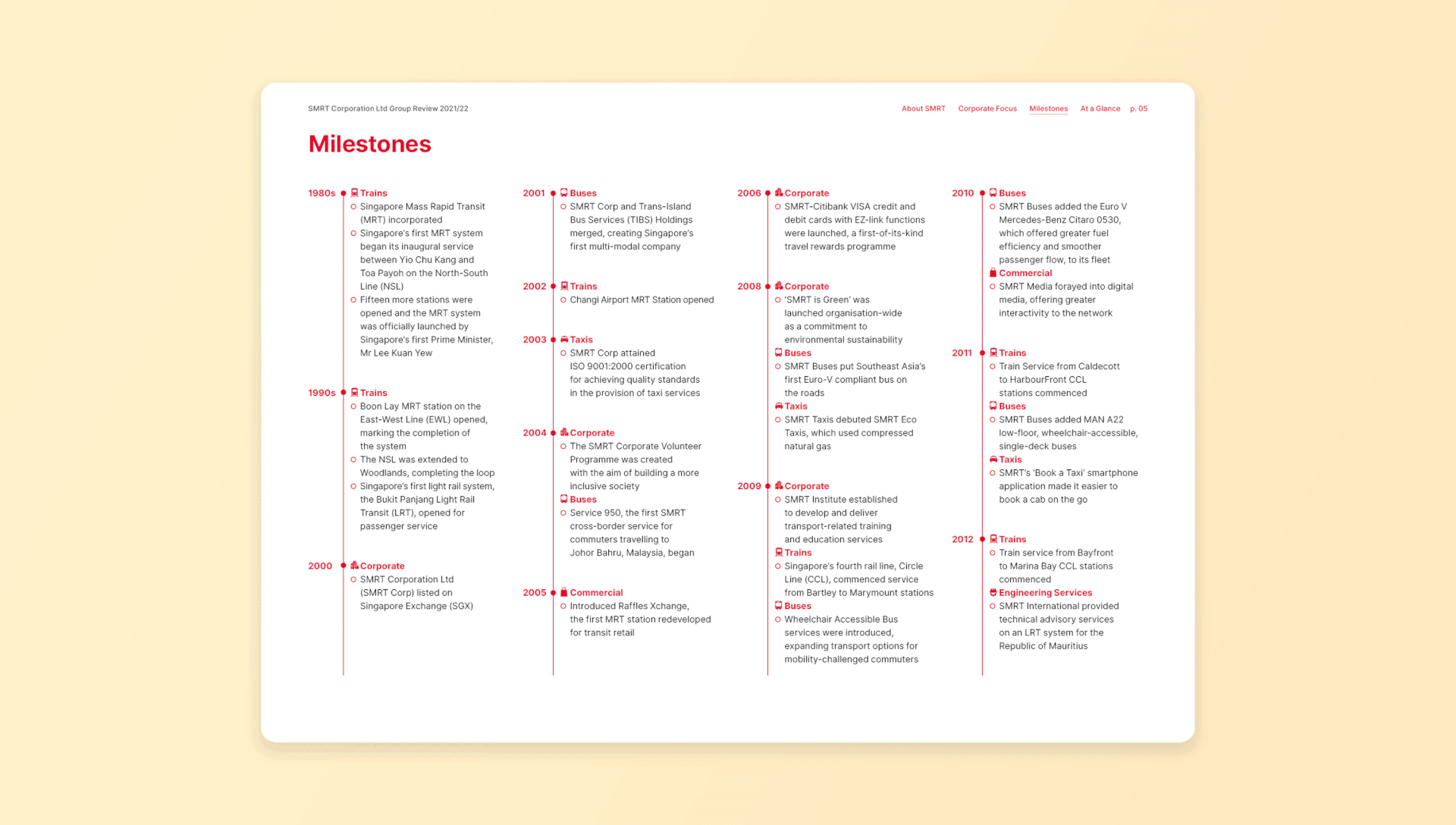 SMRT Corporation Ltd Group Review 2021/22

About SMRT Corporate Focus Milestones At a Glance p. 05

Milestones

1980s Trains
Singapore Mass Rapid Transit (MRT) incorporated
Singapore's first MRT system began its inaugural service between Yio Chu Kang and Toa Payoh on the North-South Line (NSL)
Fifteen more stations were opened and the MRT system was officially launched by Singapore's first Prime Minister, Mr Lee Kuan Yew

1990s Trains
Boon Lay MRT station on the East-West Line (EWL) opened, marking the completion of the system
The NSL was extended to Woodlands, completing the loop
Singapore's first light rail system, the Bukit Panjang Light Rail Transit (LRT), opened for passenger service

2000 Corporate
SMRT Corporation Ltd (SMRT Corp) listed on Singapore Exchange (SGX)

2001 Buses
SMRT Corp and Trans-Island Bus Services (TIBS) Holdings merged, creating Singapore's first multi-modal company

2002 Trains
Changi Airport MRT Station opened

2003 Taxis
SMRT Corp attained ISO 9001:2000 certification for achieving quality standards in the provision of taxi services

2004 Corporate
The SMRT Corporate Volunteer Programme was created with the aim of building a more inclusive society
Buses
Service 950, the first SMRT cross-border service for commuters travelling to Johor Bahru, Malaysia, began

2005 Commercial
Introduced Raffles Xchange, the first MRT station redeveloped for transit retail

2006 Corporate
SMRT-Citibank VISA credit and debit cards with EZ-link functions were launched, a first-of-its-kind travel rewards programme

2008 Corporate
'SMRT is Green' was launched organisation-wide as a commitment to environmental sustainability
Buses
SMRT Buses put Southeast Asia's first Euro-V compliant bus on the roads
Taxis
SMRT Taxis debuted SMRT Eco Taxis, which used compressed natural gas

2009 Corporate
SMRT Institute established to develop and deliver transport-related training and education services
Trains
Singapore's fourth rail line, Circle Line (CCL), commenced service from Bartley to Marymount stations
Buses
Wheelchair Accessible Bus services were introduced, expanding transport options for mobility-challenged commuters

2010 Buses
SMRT Buses added the Euro V Mercedes-Benz Citaro 0530, which offered greater fuel efficiency and smoother passenger flow, to its fleet
Commercial
SMRT Media forayed into digital media, offering greater interactivity to the network

2011 Trains
Train Service from Caldecott to HarbourFront CCL stations commenced
Buses
SMRT Buses added MAN A22 low-floor, wheelchair-accessible, single-deck buses
Taxis
SMRT's 'Book a Taxi' smartphone application made it easier to book a cab on the go

2012 Trains
Train service from Bayfront to Marina Bay CCL stations commenced
Engineering Services
SMRT International provided technical advisory services on an LRT system for the Republic of Mauritius